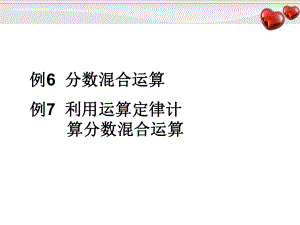 例6 分数混合运算

例7 利用运算定律计算分数混合运算